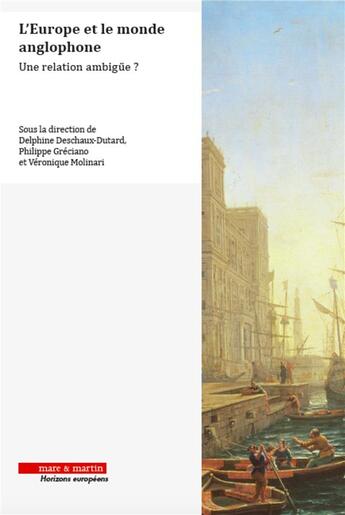 L'Europe et le monde anglophone

Une relation ambigüe ?

Sous la direction de
Delphine Deschaux-Dutard,
Philippe Gréciano
et Véronique Molinari

mare & martin
Horizons européens